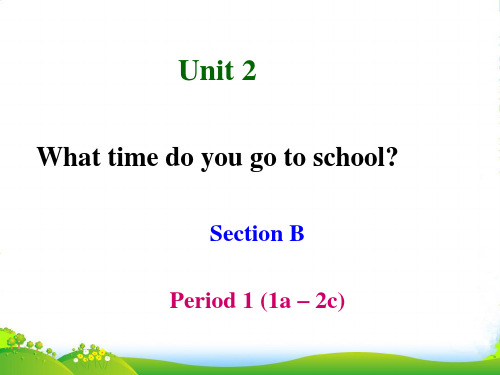 Unit 2

What time do you go to school?

Section B

Period 1 (1a – 2c)